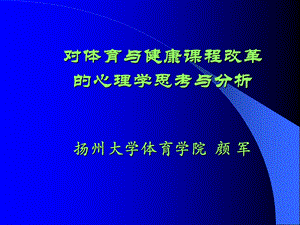 对体育与健康课程改革的心理学思考与分析

扬州大学体育学院 颜 军